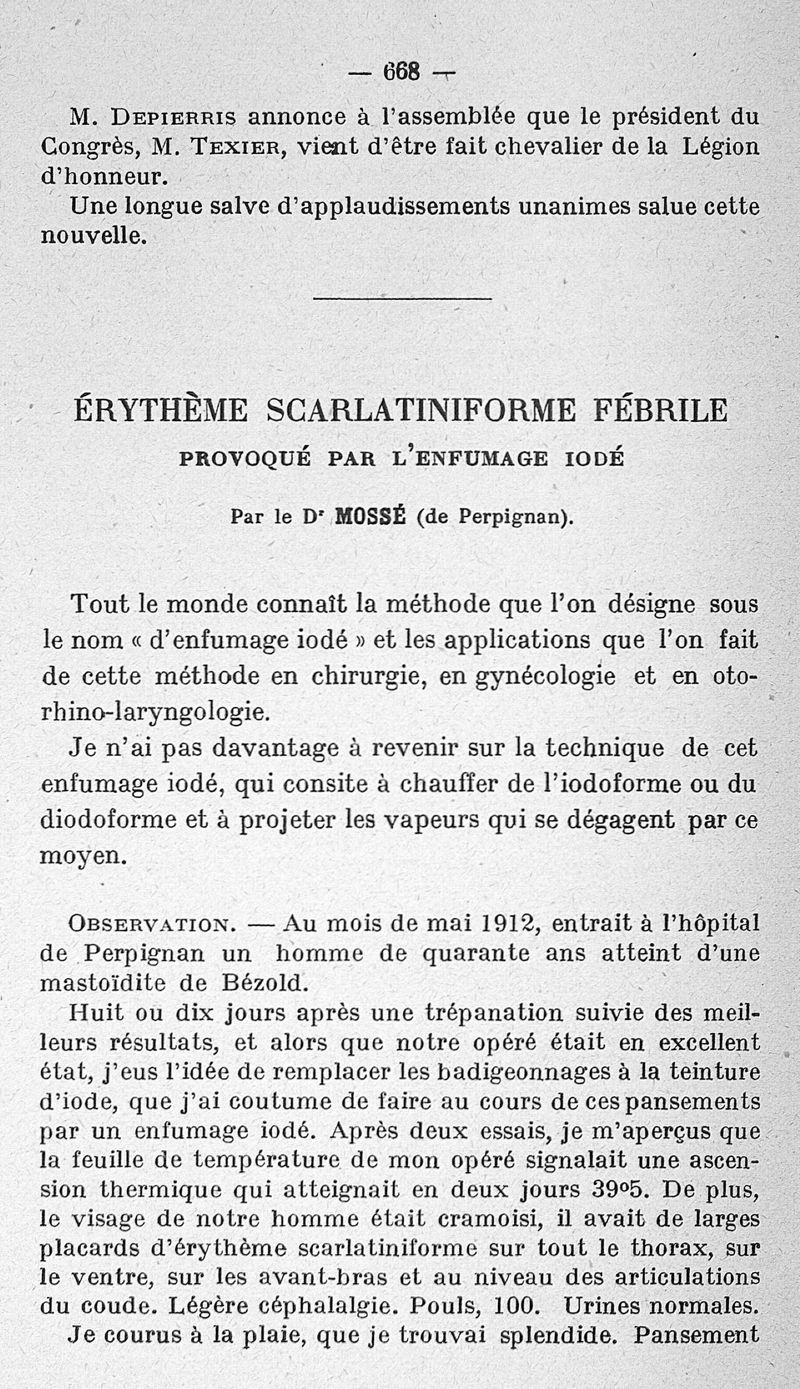 — 668 —

M. Depierris annonce à l'assemblée que le président du Congrès, M. Texier, vient d'être fait chevalier de la Légion d'honneur.

Une longue salve d'applaudissements unanimes salue cette nouvelle.

ÉRYTHÈME SCARLATINIFORME FÉBRILE

PROVOQUÉ PAR L'ENFUMAGE IODÉ

Par le Dr MOSSÉ (de Perpignan).

Tout le monde connaît la méthode que l'on désigne sous le nom « d'enfumage iodé » et les applications que l'on fait de cette méthode en chirurgie, en gynécologie et en oto-rhino-laryngologie.

Je n'ai pas davantage à revenir sur la technique de cet enfumage iodé, qui consite à chauffer de l'iodoforme ou du diodoforme et à projeter les vapeurs qui se dégagent par ce moyen.

Observation. — Au mois de mai 1912, entrait à l'hôpital de Perpignan un homme de quarante ans atteint d'une mastoïdite de Bézold.

Huit ou dix jours après une trépanation suivie des meilleurs résultats, et alors que notre opéré était en excellent état, j'eus l'idée de remplacer les badigeonnages à la teinture d'iode, que j'ai coutume de faire au cours de ces pansements par un enfumage iodé. Après deux essais, je m'aperçus que la feuille de température de mon opéré signalait une ascension thermique qui atteignait en deux jours 39°5. De plus, le visage de notre homme était cramoisi, il avait de larges placards d'érythème scarlatiniforme sur tout le thorax, sur le ventre, sur les avant-bras et au niveau des articulations du coude. Légère céphalalgie. Pouls, 100. Urines normales.

Je courus à la plaie, que je trouvai splendide. Pansement